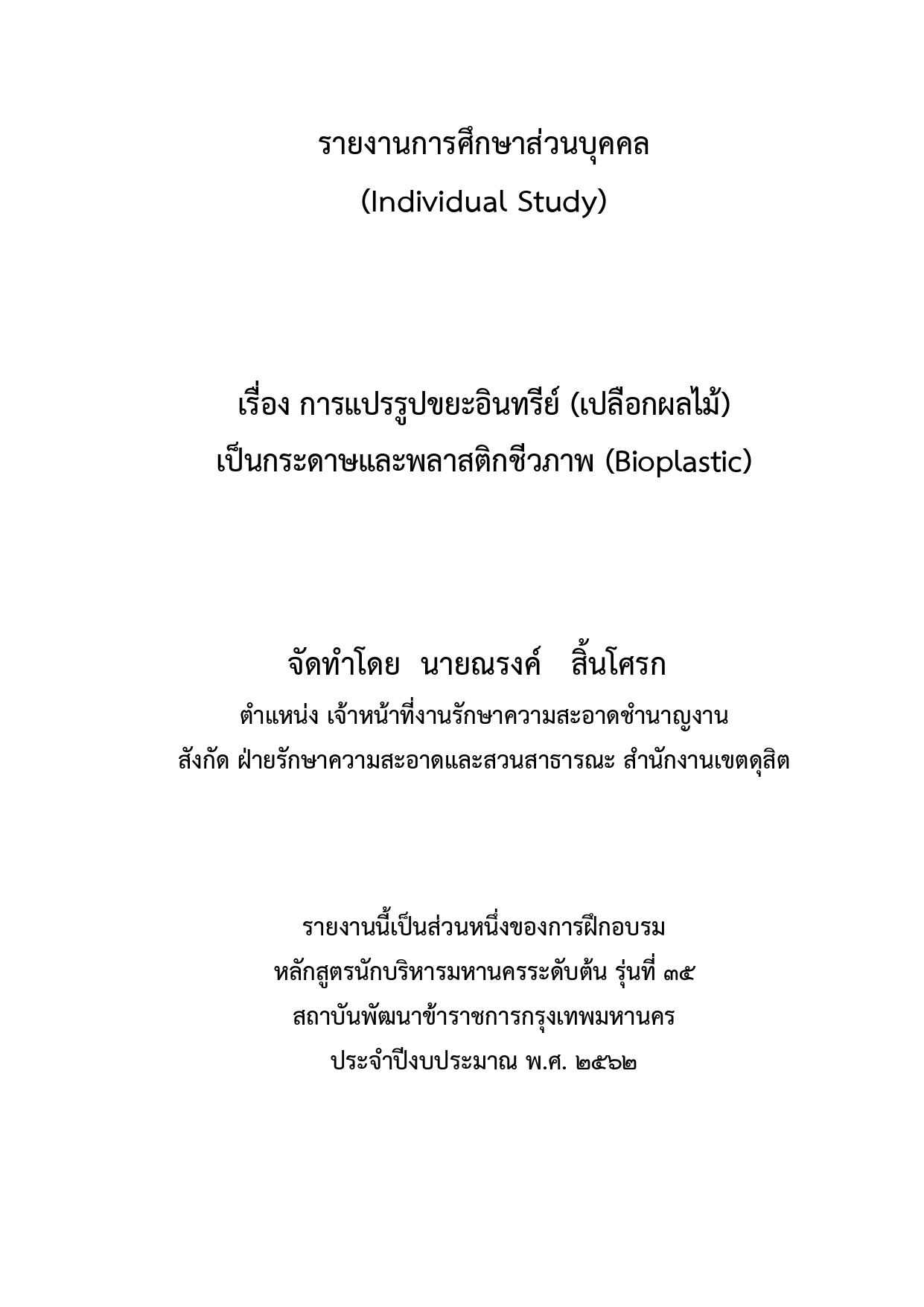 รายงานการศึกษาส่วนบุคคล
(Individual Study)

เรื่อง การแปรรูปขยะอินทรีย์ (เปลือกผลไม้)
เป็นกระดาษและพลาสติกชีวภาพ (Bioplastic)

จัดทำโดย นายณรงค์ สิ้นโศรก
ตำแหน่ง เจ้าหน้าที่งานรักษาความสะอาดชำนาญงาน
สังกัด ฝ่ายรักษาความสะอาดและสวนสาธารณะ สำนักงานเขตดุสิต

รายงานนี้เป็นส่วนหนึ่งของการฝึกอบรม
หลักสูตรนักบริหารมหานครระดับต้น รุ่นที่ ๓๕
สถาบันพัฒนาข้าราชการกรุงเทพมหานคร
ประจำปีงบประมาณ พ.ศ. ๒๕๖๒